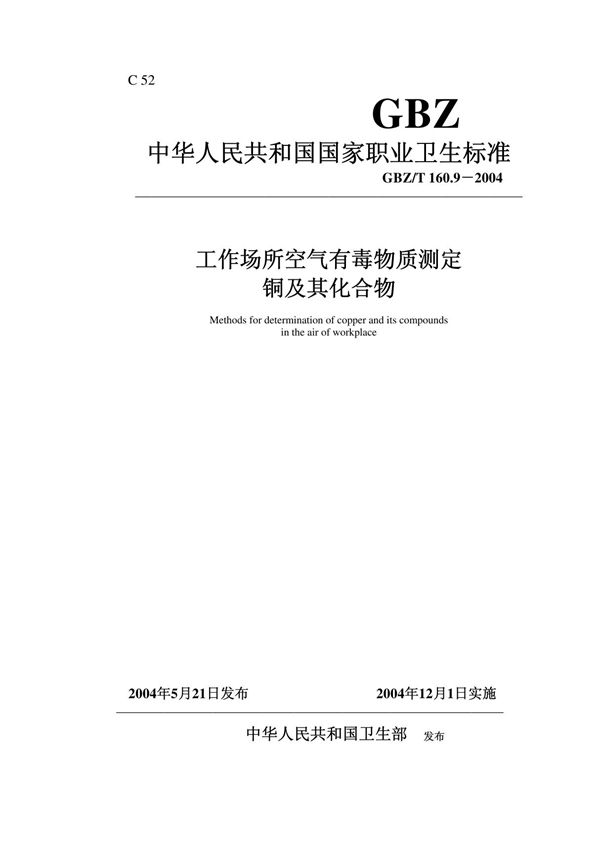 C 52

GBZ

中华人民共和国国家职业卫生标准

GBZ/T 160.9－2004

工作场所空气有毒物质测定
铜及其化合物

Methods for determination of copper and its compounds in the air of workplace

2004年5月21日发布　　2004年12月1日实施

中华人民共和国卫生部　发布